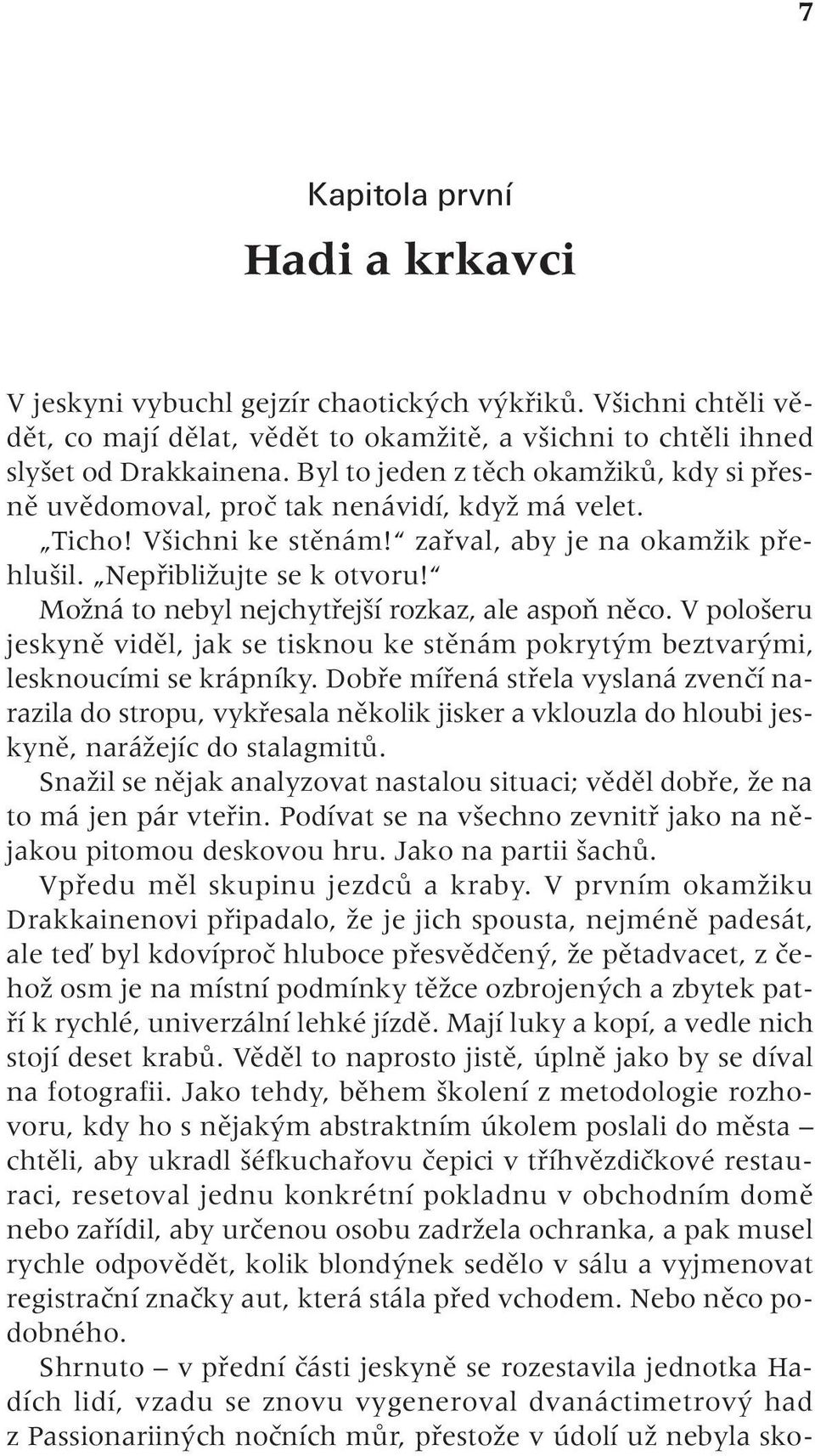 7

Kapitola první

Hadi a krkavci

V jeskyni vybuchl gejzír chaotických výkřiků. Všichni chtěli vědět, co mají dělat, vědět to okamžitě, a všichni to chtěli ihned slyšet od Drakkainena. Byl to jeden z těch okamžiků, kdy si přesně uvědomoval, proč tak nenávidí, když má velet.

„Ticho! Všichni ke stěnám!“ zařval, aby je na okamžik přehlušil. „Nepřibližujte se k otvoru!“

Možná to nebyl nejchytřejší rozkaz, ale aspoň něco. V pološeru jeskyně viděl, jak se tisknou ke stěnám pokrytým beztvarými, lesknoucími se krápníky. Dobře mířená střela vyslaná zvenčí narazila do stropu, vykřesala několik jisker a vklouzla do hloubi jeskyně, narážejíc do stalagmitů.

Snažil se nějak analyzovat nastalou situaci; věděl dobře, že na to má jen pár vteřin. Podívat se na všechno zevnitř jako na nějakou pitomou deskovou hru. Jako na partii šachů.

Vpředu měl skupinu jezdců a kraby. V prvním okamžiku Drakkainenovi připadalo, že je jich spousta, nejméně padesát, ale teď byl kdovíproč hluboce přesvědčený, že pětadvacet, z čehož osm je na místní podmínky těžce ozbrojených a zbytek patří k rychlé, univerzální lehké jízdě. Mají luky a kopí, a vedle nich stojí deset krabů. Věděl to naprosto jistě, úplně jako by se díval na fotografii. Jako tehdy, během školení z metodologie rozhovoru, kdy ho s nějakým abstraktním úkolem poslali do města – chtěli, aby ukradl šéfkuchařovu čepici v tříhvězdičkové restauraci, resetoval jednu konkrétní pokladnu v obchodním domě nebo zařídil, aby určenou osobu zadržela ochranka, a pak musel rychle odpovědět, kolik blondýnek sedělo v sálu a vyjmenovat registrační značky aut, která stála před vchodem. Nebo něco podobného.

Shrnuto – v přední části jeskyně se rozestavila jednotka Hadích lidí, vzadu se znovu vygeneroval dvanáctimetrový had z Passionariiných nočních můr, přestože v údolí už nebyla sko-